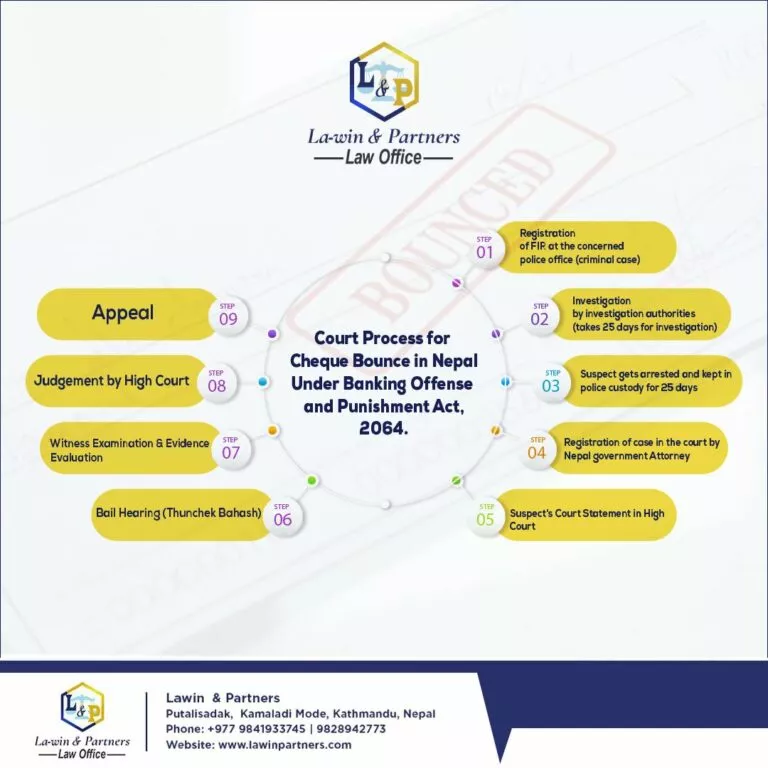 L&P

La-win & Partners
Law Office

BOUNCED

Court Process for Cheque Bounce in Nepal Under Banking Offense and Punishment Act, 2064.

STEP 01
Registration of FIR at the concerned police office (criminal case)

STEP 02
Investigation by investigation authorities (takes 25 days for investigation)

STEP 03
Suspect gets arrested and kept in police custody for 25 days

STEP 04
Registration of case in the court by Nepal government Attorney

STEP 05
Suspect's Court Statement in High Court

STEP 06
Bail Hearing (Thunchek Bahash)

STEP 07
Witness Examination & Evidence Evaluation

STEP 08
Judgement by High Court

STEP 09
Appeal

L&P
La-win & Partners
Law Office

Lawin & Partners
Putalisadak, Kamaladi Mode, Kathmandu, Nepal
Phone: +977 9841933745 | 9828942773
Website: www.lawinpartners.com